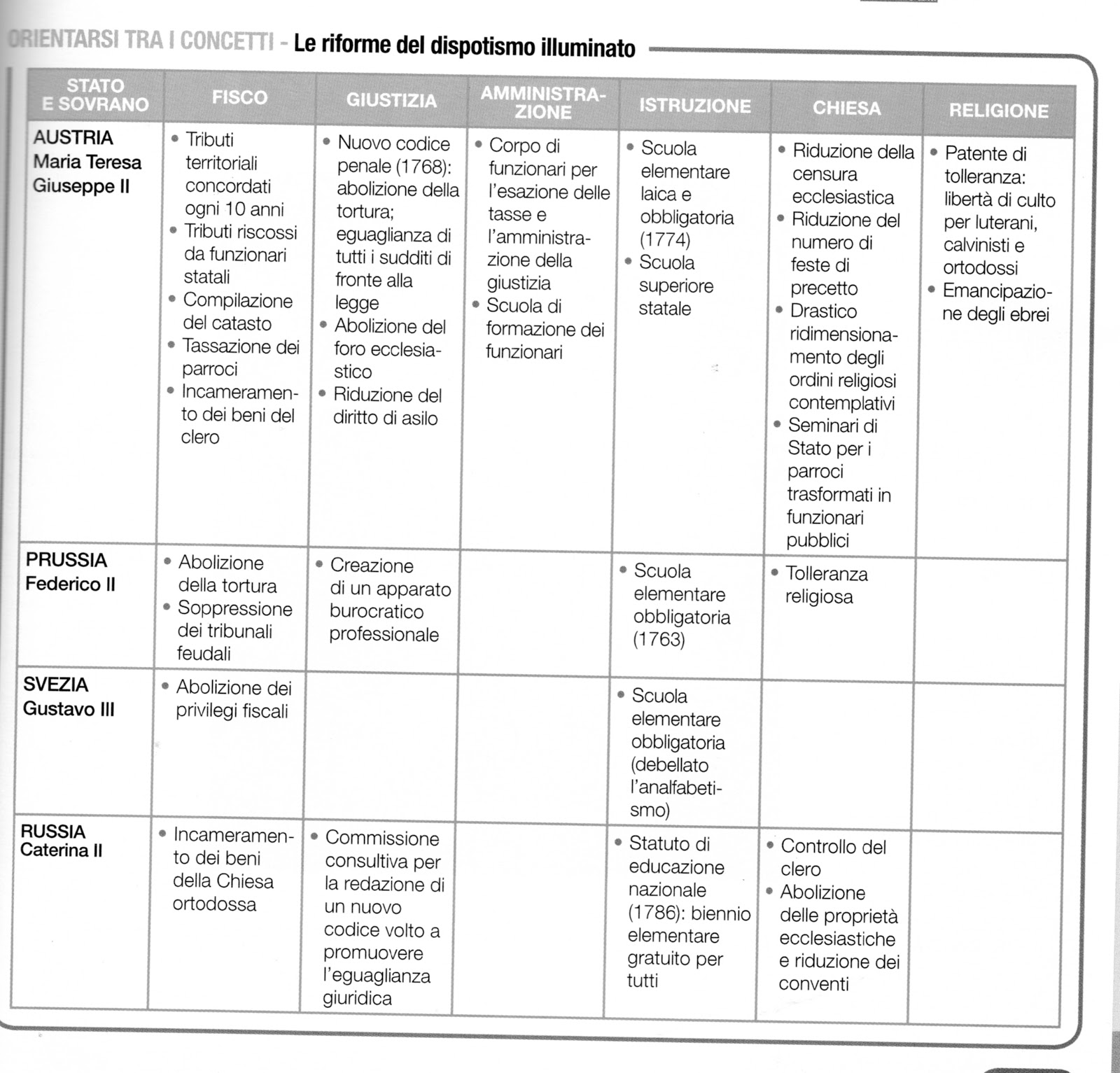 ORIENTARSI TRA I CONCETTI - Le riforme del dispotismo illuminato

| STATO E SOVRANO | FISCO | GIUSTIZIA | AMMINISTRAZIONE | ISTRUZIONE | CHIESA | RELIGIONE |
|---|---|---|---|---|---|---|
| AUSTRIA Maria Teresa Giuseppe II | • Tributi territoriali concordati ogni 10 anni • Tributi riscossi da funzionari statali • Compilazione del catasto • Tassazione dei parroci • Incameramento dei beni del clero | • Nuovo codice penale (1768): abolizione della tortura; eguaglianza di tutti i sudditi di fronte alla legge • Abolizione del foro ecclesiastico • Riduzione del diritto di asilo | • Corpo di funzionari per l'esazione delle tasse e l'amministrazione della giustizia • Scuola di formazione dei funzionari | • Scuola elementare laica e obbligatoria (1774) • Scuola superiore statale | • Riduzione della censura ecclesiastica • Riduzione del numero di feste di precetto • Drastico ridimensionamento degli ordini religiosi contemplativi • Seminari di Stato per i parroci trasformati in funzionari pubblici | • Patente di tolleranza: libertà di culto per luterani, calvinisti e ortodossi • Emancipazione degli ebrei |
| PRUSSIA Federico II | • Abolizione della tortura • Soppressione dei tribunali feudali | • Creazione di un apparato burocratico professionale | | • Scuola elementare obbligatoria (1763) | • Tolleranza religiosa | |
| SVEZIA Gustavo III | • Abolizione dei privilegi fiscali | | | • Scuola elementare obbligatoria (debellato l'analfabetismo) | | |
| RUSSIA Caterina II | • Incameramento dei beni della Chiesa ortodossa | • Commissione consultiva per la redazione di un nuovo codice volto a promuovere l'eguaglianza giuridica | | • Statuto di educazione nazionale (1786): biennio elementare gratuito per tutti | • Controllo del clero • Abolizione delle proprietà ecclesiastiche e riduzione dei conventi | |